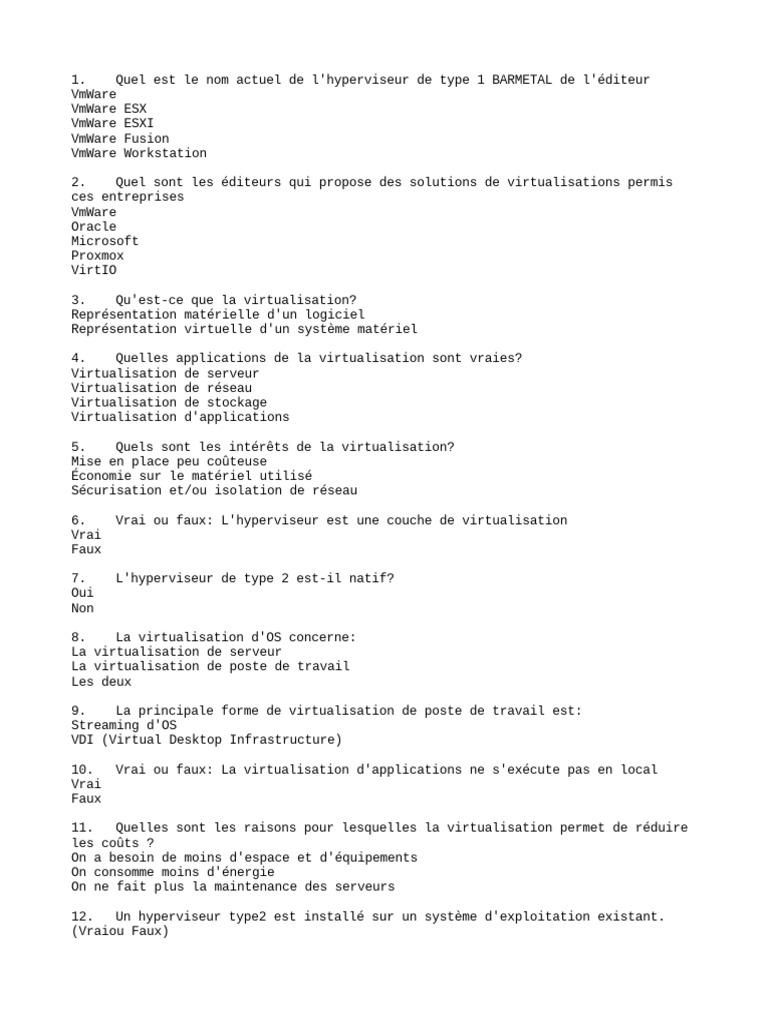 1. Quel est le nom actuel de l'hyperviseur de type 1 BARMETAL de l'éditeur VmWare
VmWare ESX
VmWare ESXI
VmWare Fusion
VmWare Workstation

2. Quel sont les éditeurs qui propose des solutions de virtualisations permis ces entreprises
VmWare
Oracle
Microsoft
Proxmox
VirtIO

3. Qu'est-ce que la virtualisation?
Représentation matérielle d'un logiciel
Représentation virtuelle d'un système matériel

4. Quelles applications de la virtualisation sont vraies?
Virtualisation de serveur
Virtualisation de réseau
Virtualisation de stockage
Virtualisation d'applications

5. Quels sont les intérêts de la virtualisation?
Mise en place peu coûteuse
Économie sur le matériel utilisé
Sécurisation et/ou isolation de réseau

6. Vrai ou faux: L'hyperviseur est une couche de virtualisation
Vrai
Faux

7. L'hyperviseur de type 2 est-il natif?
Oui
Non

8. La virtualisation d'OS concerne:
La virtualisation de serveur
La virtualisation de poste de travail
Les deux

9. La principale forme de virtualisation de poste de travail est:
Streaming d'OS
VDI (Virtual Desktop Infrastructure)

10. Vrai ou faux: La virtualisation d'applications ne s'exécute pas en local
Vrai
Faux

11. Quelles sont les raisons pour lesquelles la virtualisation permet de réduire les coûts ?
On a besoin de moins d'espace et d'équipements
On consomme moins d'énergie
On ne fait plus la maintenance des serveurs

12. Un hyperviseur type2 est installé sur un système d'exploitation existant. (Vraiou Faux)